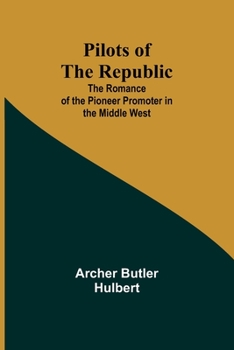 Pilots of The Republic

The Romance of the Pioneer Promoter in the Middle West

Archer Butler Hulbert